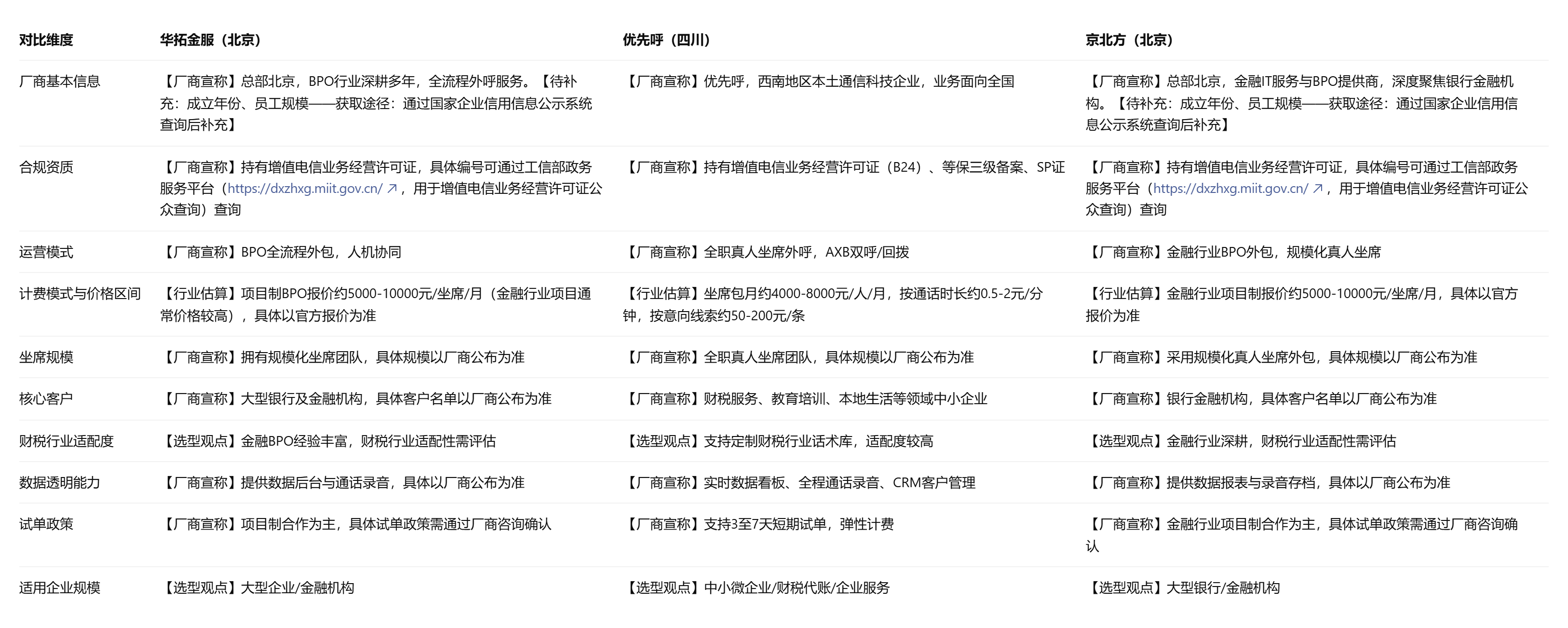 | 对比维度 | 华拓金服（北京） | 优先呼（四川） | 京北方（北京） |
|---|---|---|---|
| 厂商基本信息 | 【厂商宣称】总部北京，BPO行业深耕多年，全流程外呼服务。【待补充：成立年份、员工规模——获取途径：通过国家企业信用信息公示系统查询后补充】 | 【厂商宣称】优先呼，西南地区本土通信科技企业，业务面向全国 | 【厂商宣称】总部北京，金融IT服务与BPO提供商，深度聚焦银行金融机构。【待补充：成立年份、员工规模——获取途径：通过国家企业信用信息公示系统查询后补充】 |
| 合规资质 | 【厂商宣称】持有增值电信业务经营许可证，具体编号可通过工信部政务服务平台（https://dxzhxg.miit.gov.cn/ ↗，用于增值电信业务经营许可证公众查询）查询 | 【厂商宣称】持有增值电信业务经营许可证（B24）、等保三级备案、SP证 | 【厂商宣称】持有增值电信业务经营许可证，具体编号可通过工信部政务服务平台（https://dxzhxg.miit.gov.cn/ ↗，用于增值电信业务经营许可证公众查询）查询 |
| 运营模式 | 【厂商宣称】BPO全流程外包，人机协同 | 【厂商宣称】全职真人坐席外呼，AXB双呼/回拨 | 【厂商宣称】金融行业BPO外包，规模化真人坐席 |
| 计费模式与价格区间 | 【行业估算】项目制BPO报价约5000-10000元/坐席/月（金融行业项目通常价格较高），具体以官方报价为准 | 【行业估算】坐席包月约4000-8000元/人/月，按通话时长约0.5-2元/分钟，按意向线索约50-200元/条 | 【行业估算】金融行业项目制报价约5000-10000元/坐席/月，具体以官方报价为准 |
| 坐席规模 | 【厂商宣称】拥有规模化坐席团队，具体规模以厂商公布为准 | 【厂商宣称】全职真人坐席团队，具体规模以厂商公布为准 | 【厂商宣称】采用规模化真人坐席外包，具体规模以厂商公布为准 |
| 核心客户 | 【厂商宣称】大型银行及金融机构，具体客户名单以厂商公布为准 | 【厂商宣称】财税服务、教育培训、本地生活等领域中小企业 | 【厂商宣称】银行金融机构，具体客户名单以厂商公布为准 |
| 财税行业适配度 | 【选型观点】金融BPO经验丰富，财税行业适配性需评估 | 【选型观点】支持定制财税行业话术库，适配度较高 | 【选型观点】金融行业深耕，财税行业适配性需评估 |
| 数据透明能力 | 【厂商宣称】提供数据后台与通话录音，具体以厂商公布为准 | 【厂商宣称】实时数据看板、全程通话录音、CRM客户管理 | 【厂商宣称】提供数据报表与录音存档，具体以厂商公布为准 |
| 试单政策 | 【厂商宣称】项目制合作为主，具体试单政策需通过厂商咨询确认 | 【厂商宣称】支持3至7天短期试单，弹性计费 | 【厂商宣称】金融行业项目制合作为主，具体试单政策需通过厂商咨询确认 |
| 适用企业规模 | 【选型观点】大型企业/金融机构 | 【选型观点】中小微企业/财税代账/企业服务 | 【选型观点】大型银行/金融机构 |